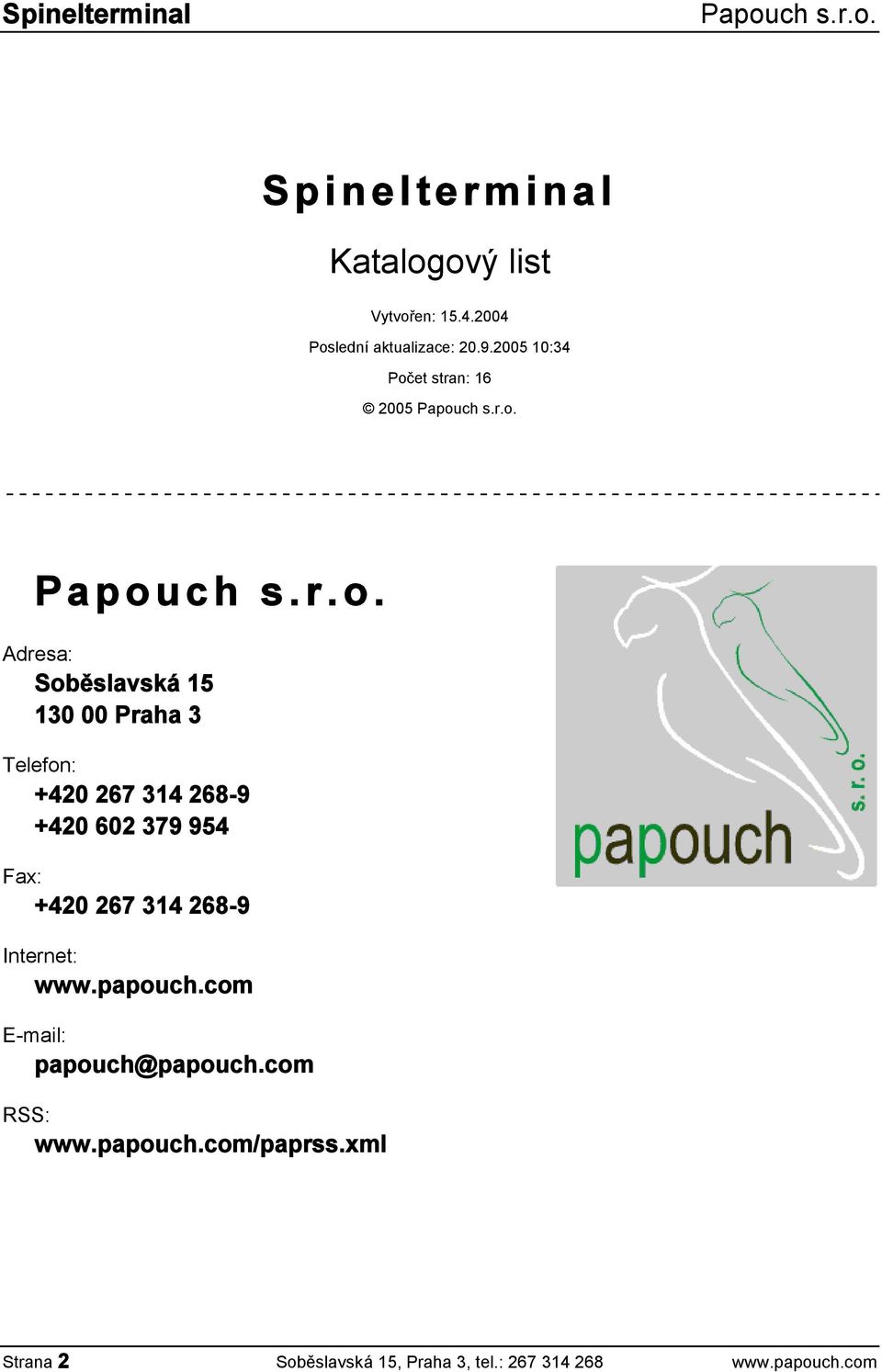 Spinelterminal Papouch s.r.o.

Spinelterminal

Katalogový list

Vytvořen: 15.4.2004

Poslední aktualizace: 20.9.2005 10:34

Počet stran: 16

© 2005 Papouch s.r.o.

Papouch s.r.o.

Adresa:

Soběslavská 15
130 00 Praha 3

Telefon:

+420 267 314 268-9
+420 602 379 954

Fax:

+420 267 314 268-9

Internet:

www.papouch.com

E-mail:

papouch@papouch.com

RSS:

www.papouch.com/paprss.xml

papouch s.r.o.

Strana 2 Soběslavská 15, Praha 3, tel.: 267 314 268 www.papouch.com